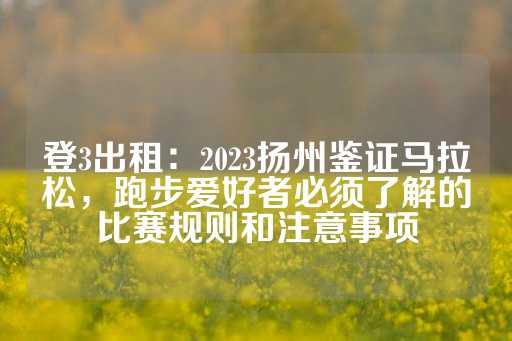 登3出租：2023扬州鉴证马拉松，跑步爱好者必须了解的比赛规则和注意事项